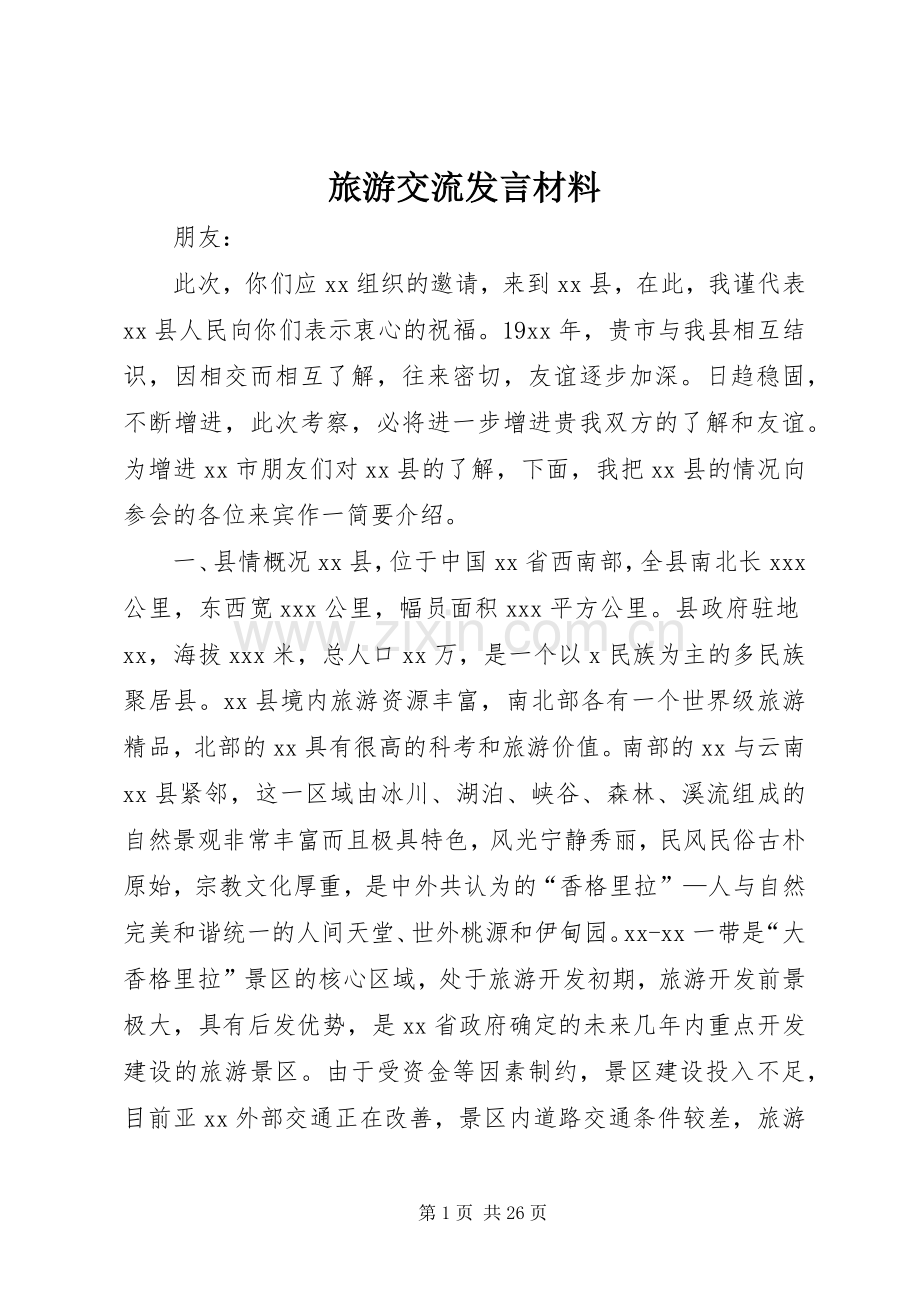 旅游交流发言材料

朋友：

此次，你们应xx组织的邀请，来到xx县，在此，我谨代表xx县人民向你们表示衷心的祝福。19xx年，贵市与我县相互结识，因相交而相互了解，往来密切，友谊逐步加深。日趋稳固，不断增进，此次考察，必将进一步增进贵我双方的了解和友谊。为增进xx市朋友们对xx县的了解，下面，我把xx县的情况向参会的各位来宾作一简要介绍。

一、县情概况xx县，位于中国xx省西南部，全县南北长xxx公里，东西宽xxx公里，幅员面积xxx平方公里。县政府驻地xx，海拔xxx米，总人口xx万，是一个以x民族为主的多民族聚居县。xx县境内旅游资源丰富，南北部各有一个世界级旅游精品，北部的xx具有很高的科考和旅游价值。南部的xx与云南xx县紧邻，这一区域由冰川、湖泊、峡谷、森林、溪流组成的自然景观非常丰富而且极具特色，风光宁静秀丽，民风民俗古朴原始，宗教文化厚重，是中外共认为的“香格里拉”—人与自然完美和谐统一的人间天堂、世外桃源和伊甸园。xx-xx一带是“大香格里拉”景区的核心区域，处于旅游开发初期，旅游开发前景极大，具有后发优势，是xx省政府确定的未来几年内重点开发建设的旅游景区。由于受资金等因素制约，景区建设投入不足，目前亚xx外部交通正在改善，景区内道路交通条件较差，旅游

第1页 共26页

www.zixin.com.cn